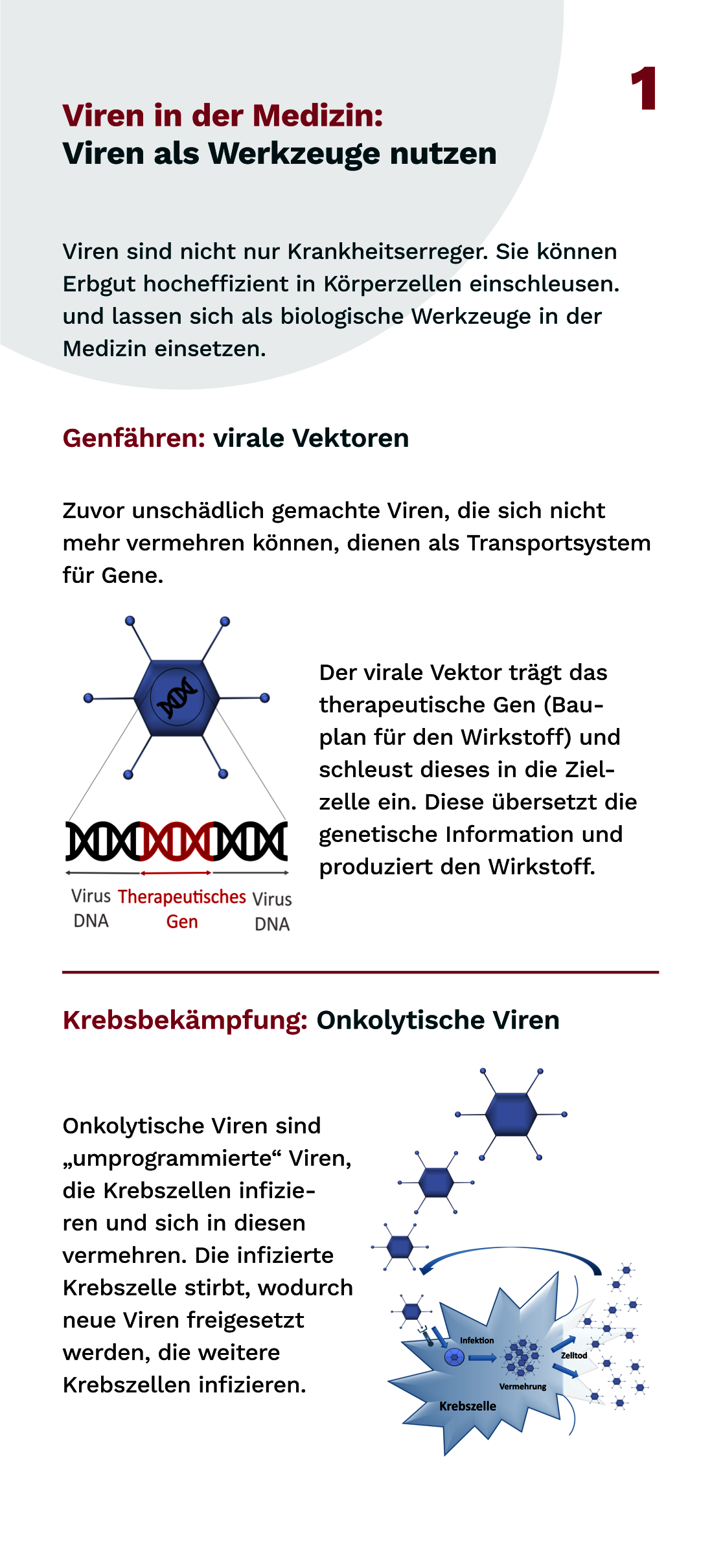 1

Viren in der Medizin:
Viren als Werkzeuge nutzen

Viren sind nicht nur Krankheitserreger. Sie können Erbgut hocheffizient in Körperzellen einschleusen. und lassen sich als biologische Werkzeuge in der Medizin einsetzen.

Genfähren: virale Vektoren

Zuvor unschädlich gemachte Viren, die sich nicht mehr vermehren können, dienen als Transportsystem für Gene.

Virus DNA Therapeutisches Gen Virus DNA

Der virale Vektor trägt das therapeutische Gen (Bauplan für den Wirkstoff) und schleust dieses in die Zielzelle ein. Diese übersetzt die genetische Information und produziert den Wirkstoff.

Krebsbekämpfung: Onkolytische Viren

Onkolytische Viren sind „umprogrammierte“ Viren, die Krebszellen infizieren und sich in diesen vermehren. Die infizierte Krebszelle stirbt, wodurch neue Viren freigesetzt werden, die weitere Krebszellen infizieren.

Infektion
Vermehrung
Zelltod
Krebszelle